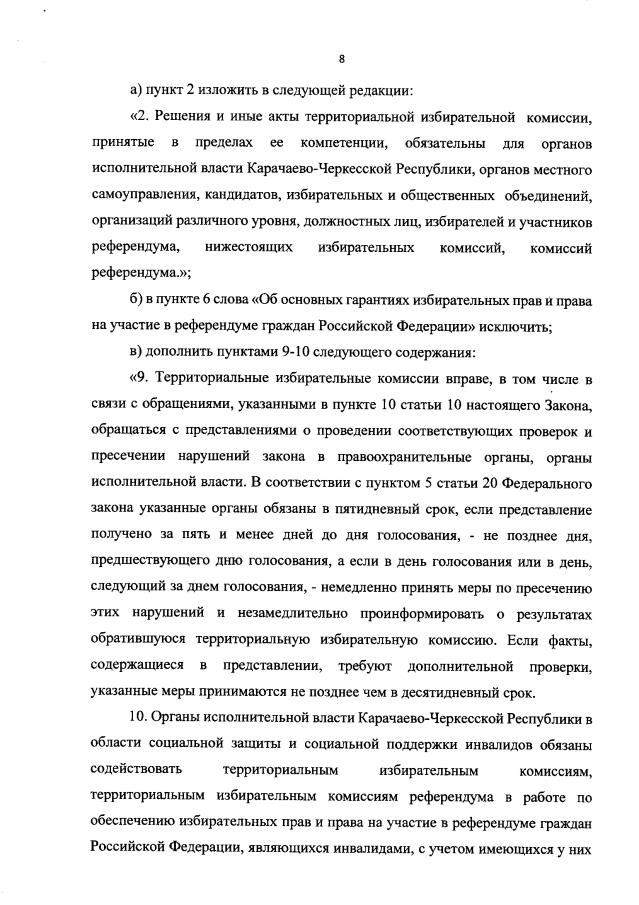 8

а) пункт 2 изложить в следующей редакции:

«2. Решения и иные акты территориальной избирательной комиссии, принятые в пределах ее компетенции, обязательны для органов исполнительной власти Карачаево-Черкесской Республики, органов местного самоуправления, кандидатов, избирательных и общественных объединений, организаций различного уровня, должностных лиц, избирателей и участников референдума, нижестоящих избирательных комиссий, комиссий референдума.»;

б) в пункте 6 слова «Об основных гарантиях избирательных прав и права на участие в референдуме граждан Российской Федерации» исключить;

в) дополнить пунктами 9-10 следующего содержания:

«9. Территориальные избирательные комиссии вправе, в том числе в связи с обращениями, указанными в пункте 10 статьи 10 настоящего Закона, обращаться с представлениями о проведении соответствующих проверок и пресечении нарушений закона в правоохранительные органы, органы исполнительной власти. В соответствии с пунктом 5 статьи 20 Федерального закона указанные органы обязаны в пятидневный срок, если представление получено за пять и менее дней до дня голосования, - не позднее дня, предшествующего дню голосования, а если в день голосования или в день, следующий за днем голосования, - немедленно принять меры по пресечению этих нарушений и незамедлительно проинформировать о результатах обратившуюся территориальную избирательную комиссию. Если факты, содержащиеся в представлении, требуют дополнительной проверки, указанные меры принимаются не позднее чем в десятидневный срок.

10. Органы исполнительной власти Карачаево-Черкесской Республики в области социальной защиты и социальной поддержки инвалидов обязаны содействовать территориальным избирательным комиссиям, территориальным избирательным комиссиям референдума в работе по обеспечению избирательных прав и права на участие в референдуме граждан Российской Федерации, являющихся инвалидами, с учетом имеющихся у них